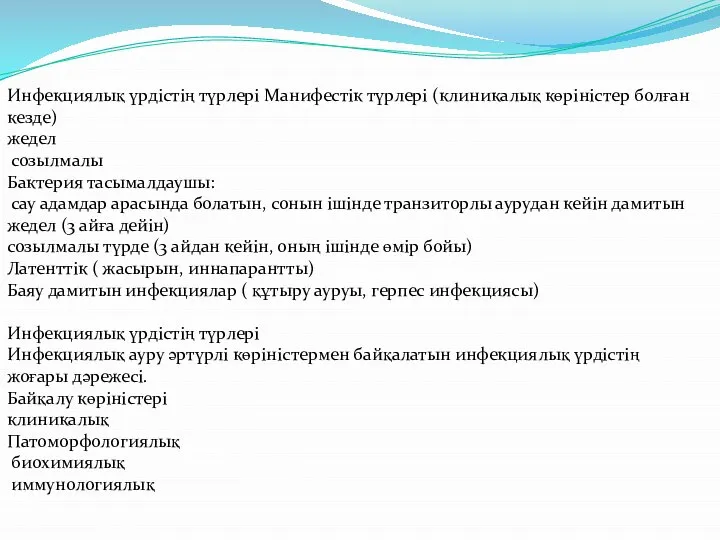 Инфекциялық үрдістің түрлері Манифестік түрлері (клиникалық көріністер болған кезде)
жедел
созылмалы
Бактерия тасымалдаушы:
сау адамдар арасында болатын, сонын ішінде транзиторлы аурудан кейін дамитын жедел (3 айға дейін)
созылмалы түрде (3 айдан кейін, оның ішінде өмір бойы)
Латенттік ( жасырын, иннапарантты)
Баяу дамитын инфекциялар ( құтыру ауруы, герпес инфекциясы)

Инфекциялық үрдістің түрлері
Инфекциялық ауру әртүрлі көріністермен байқалатын инфекциялық үрдістің жоғары дәрежесі.
Байқалу көріністері
клиникалық
Патоморфологиялық
биохимиялық
иммунологиялық